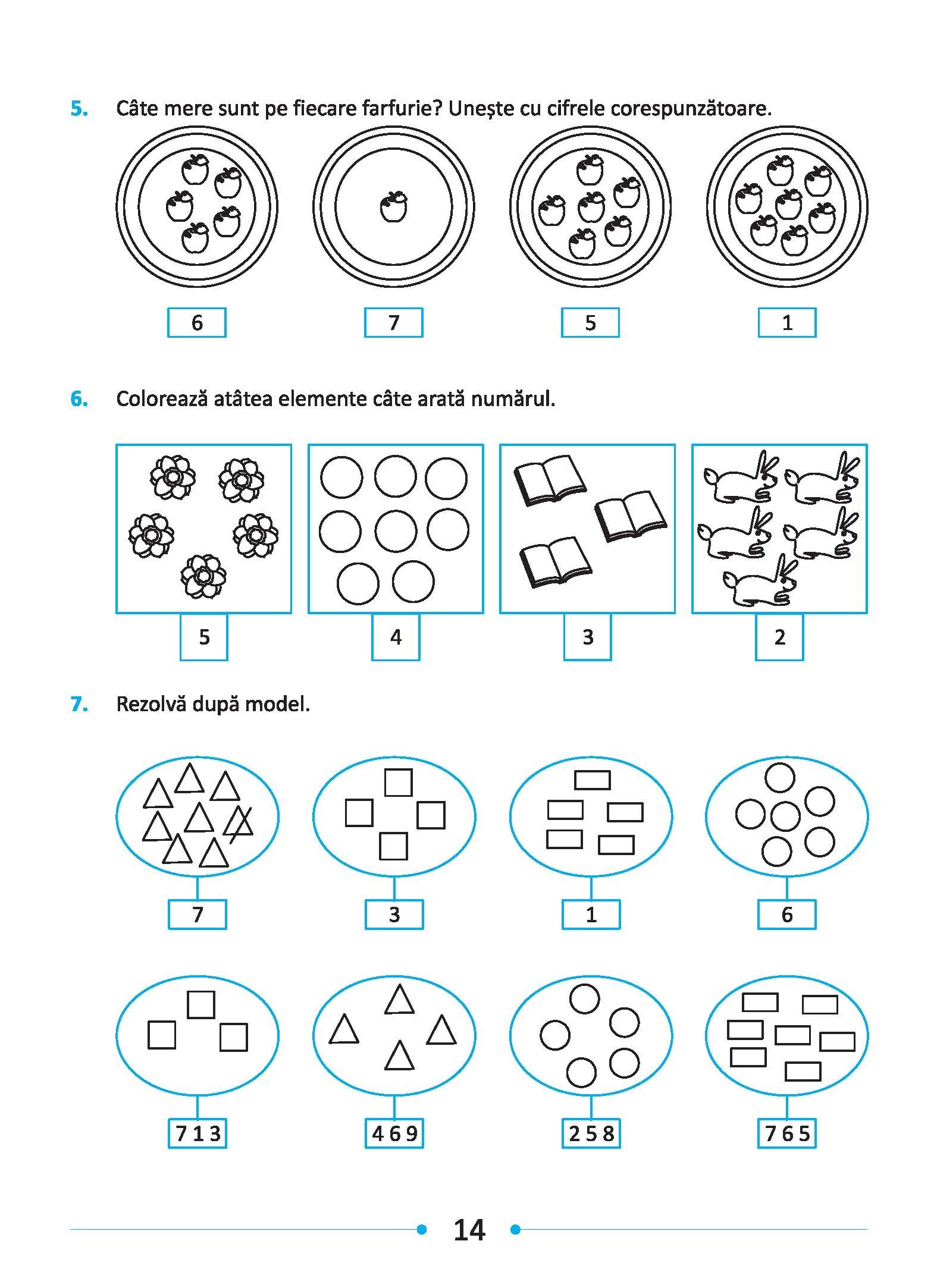 5. Câte mere sunt pe fiecare farfurie? Unește cu cifrele corespunzătoare.

6 7 5 1

6. Colorează atâtea elemente câte arată numărul.

5 4 3 2

7. Rezolvă după model.

7 3 1 6

7 1 3 4 6 9 2 5 8 7 6 5

14